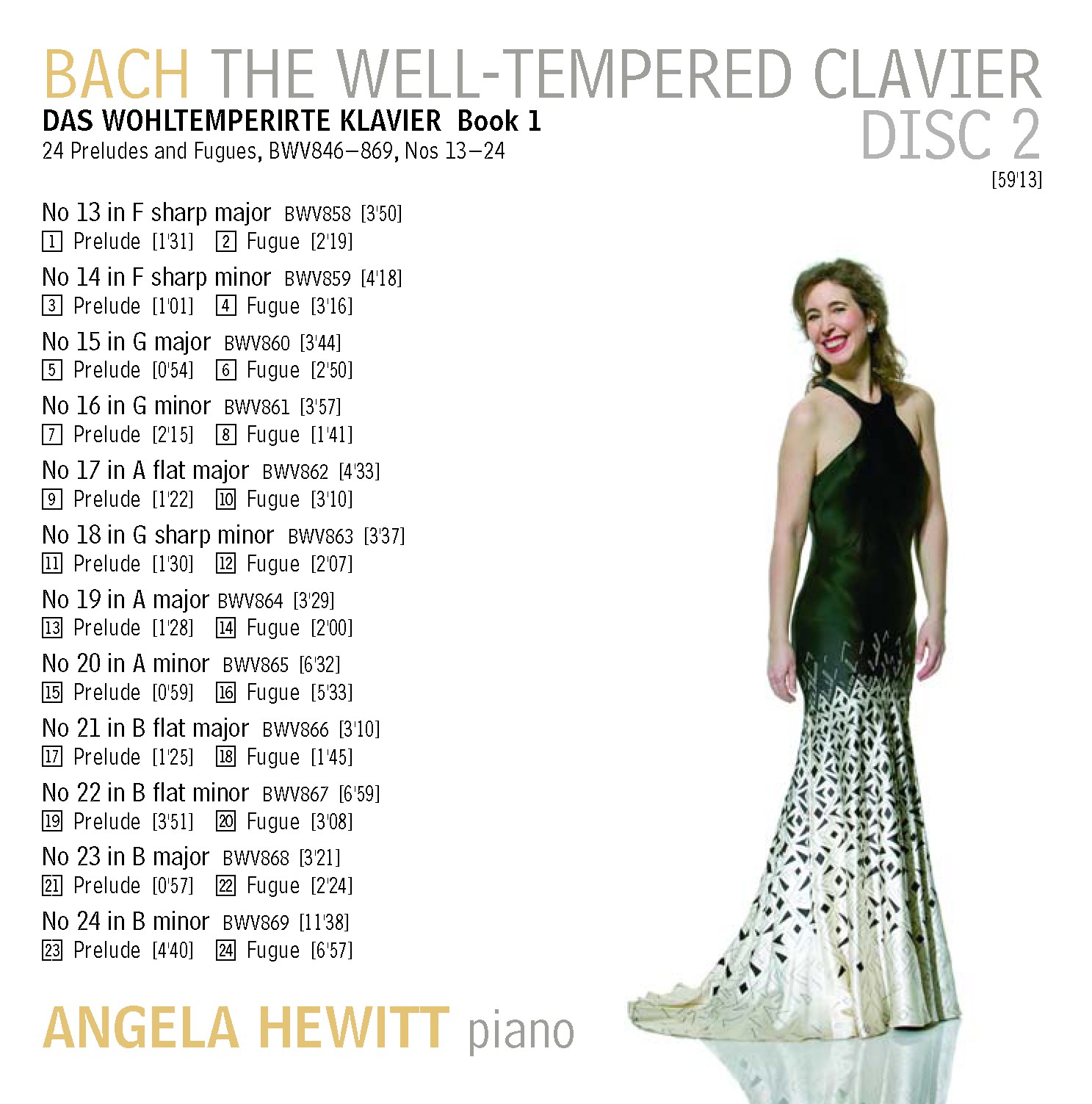 BACH THE WELL-TEMPERED CLAVIER

DAS WOHLTEMPERIRTE KLAVIER Book 1
24 Preludes and Fugues, BWV846–869, Nos 13–24

DISC 2

[59'13]

No 13 in F sharp major BWV858 [3'50]
1 Prelude [1'31] 2 Fugue [2'19]

No 14 in F sharp minor BWV859 [4'18]
3 Prelude [1'01] 4 Fugue [3'16]

No 15 in G major BWV860 [3'44]
5 Prelude [0'54] 6 Fugue [2'50]

No 16 in G minor BWV861 [3'57]
7 Prelude [2'15] 8 Fugue [1'41]

No 17 in A flat major BWV862 [4'33]
9 Prelude [1'22] 10 Fugue [3'10]

No 18 in G sharp minor BWV863 [3'37]
11 Prelude [1'30] 12 Fugue [2'07]

No 19 in A major BWV864 [3'29]
13 Prelude [1'28] 14 Fugue [2'00]

No 20 in A minor BWV865 [6'32]
15 Prelude [0'59] 16 Fugue [5'33]

No 21 in B flat major BWV866 [3'10]
17 Prelude [1'25] 18 Fugue [1'45]

No 22 in B flat minor BWV867 [6'59]
19 Prelude [3'51] 20 Fugue [3'08]

No 23 in B major BWV868 [3'21]
21 Prelude [0'57] 22 Fugue [2'24]

No 24 in B minor BWV869 [11'38]
23 Prelude [4'40] 24 Fugue [6'57]

ANGELA HEWITT piano